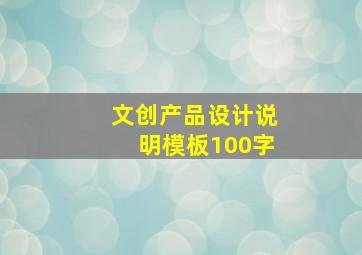 文创产品设计说明模板100字